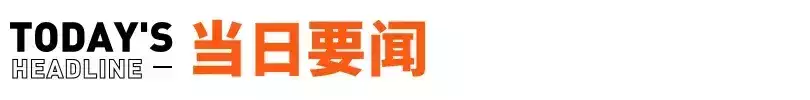 TODAY'S
HEADLINE —
当日要闻